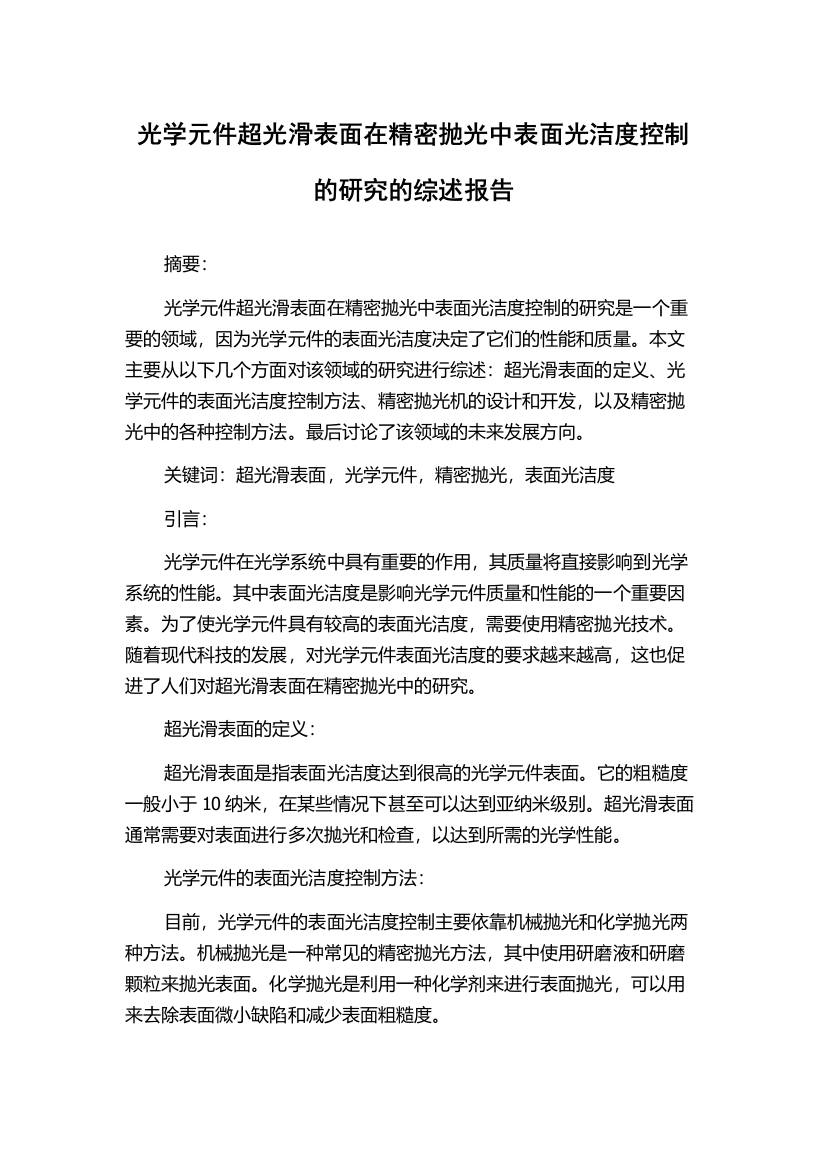 光学元件超光滑表面在精密抛光中表面光洁度控制的研究的综述报告

摘要:

光学元件超光滑表面在精密抛光中表面光洁度控制的研究是一个重要的领域，因为光学元件的表面光洁度决定了它们的性能和质量。本文主要从以下几个方面对该领域的研究进行综述：超光滑表面的定义、光学元件的表面光洁度控制方法、精密抛光机的设计和开发，以及精密抛光中的各种控制方法。最后讨论了该领域的未来发展方向。

关键词：超光滑表面，光学元件，精密抛光，表面光洁度

引言:

光学元件在光学系统中具有重要的作用，其质量将直接影响到光学系统的性能。其中表面光洁度是影响光学元件质量和性能的一个重要因素。为了使光学元件具有较高的表面光洁度，需要使用精密抛光技术。随着现代科技的发展，对光学元件表面光洁度的要求越来越高，这也促进了人们对超光滑表面在精密抛光中的研究。

超光滑表面的定义:

超光滑表面是指表面光洁度达到很高的光学元件表面。它的粗糙度一般小于 10 纳米，在某些情况下甚至可以达到亚纳米级别。超光滑表面通常需要对表面进行多次抛光和检查，以达到所需的光学性能。

光学元件的表面光洁度控制方法:

目前，光学元件的表面光洁度控制主要依靠机械抛光和化学抛光两种方法。机械抛光是一种常见的精密抛光方法，其中使用研磨液和研磨颗粒来抛光表面。化学抛光是利用一种化学剂来进行表面抛光，可以用来去除表面微小缺陷和减少表面粗糙度。